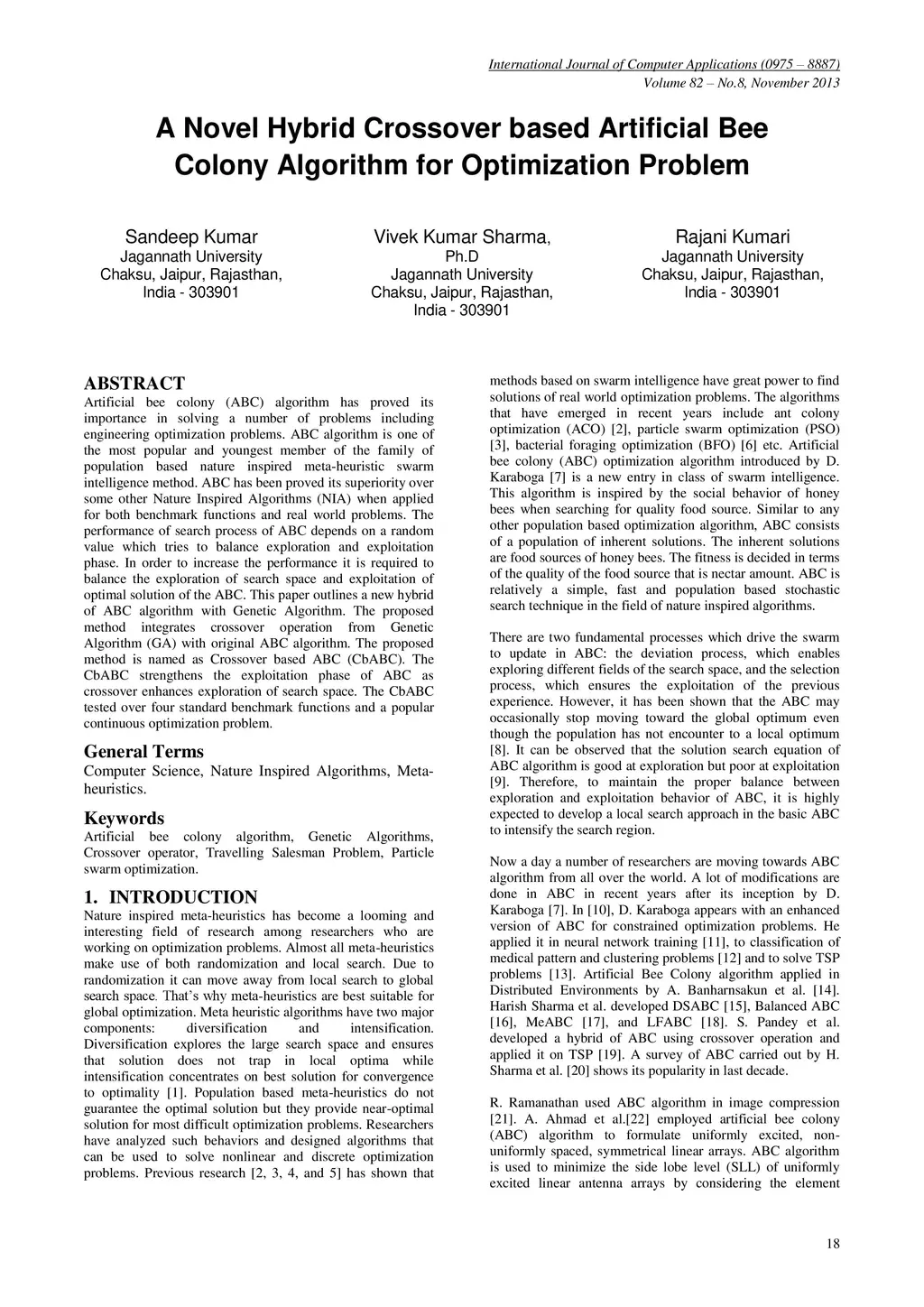 International Journal of Computer Applications (0975 – 8887)
Volume 82 – No.8, November 2013

A Novel Hybrid Crossover based Artificial Bee Colony Algorithm for Optimization Problem

Sandeep Kumar
Jagannath University
Chaksu, Jaipur, Rajasthan, India - 303901

Vivek Kumar Sharma, Ph.D
Jagannath University
Chaksu, Jaipur, Rajasthan, India - 303901

Rajani Kumari
Jagannath University
Chaksu, Jaipur, Rajasthan, India - 303901

ABSTRACT
Artificial bee colony (ABC) algorithm has proved its importance in solving a number of problems including engineering optimization problems. ABC algorithm is one of the most popular and youngest member of the family of population based nature inspired meta-heuristic swarm intelligence method. ABC has been proved its superiority over some other Nature Inspired Algorithms (NIA) when applied for both benchmark functions and real world problems. The performance of search process of ABC depends on a random value which tries to balance exploration and exploitation phase. In order to increase the performance it is required to balance the exploration of search space and exploitation of optimal solution of the ABC. This paper outlines a new hybrid of ABC algorithm with Genetic Algorithm. The proposed method integrates crossover operation from Genetic Algorithm (GA) with original ABC algorithm. The proposed method is named as Crossover based ABC (CbABC). The CbABC strengthens the exploitation phase of ABC as crossover enhances exploration of search space. The CbABC tested over four standard benchmark functions and a popular continuous optimization problem.

General Terms
Computer Science, Nature Inspired Algorithms, Meta-heuristics.

Keywords
Artificial bee colony algorithm, Genetic Algorithms, Crossover operator, Travelling Salesman Problem, Particle swarm optimization.

1. INTRODUCTION
Nature inspired meta-heuristics has become a looming and interesting field of research among researchers who are working on optimization problems. Almost all meta-heuristics make use of both randomization and local search. Due to randomization it can move away from local search to global search space. That's why meta-heuristics are best suitable for global optimization. Meta heuristic algorithms have two major components: diversification and intensification. Diversification explores the large search space and ensures that solution does not trap in local optima while intensification concentrates on best solution for convergence to optimality [1]. Population based meta-heuristics do not guarantee the optimal solution but they provide near-optimal solution for most difficult optimization problems. Researchers have analyzed such behaviors and designed algorithms that can be used to solve nonlinear and discrete optimization problems. Previous research [2, 3, 4, and 5] has shown that methods based on swarm intelligence have great power to find solutions of real world optimization problems. The algorithms that have emerged in recent years include ant colony optimization (ACO) [2], particle swarm optimization (PSO) [3], bacterial foraging optimization (BFO) [6] etc. Artificial bee colony (ABC) optimization algorithm introduced by D. Karaboga [7] is a new entry in class of swarm intelligence. This algorithm is inspired by the social behavior of honey bees when searching for quality food source. Similar to any other population based optimization algorithm, ABC consists of a population of inherent solutions. The inherent solutions are food sources of honey bees. The fitness is decided in terms of the quality of the food source that is nectar amount. ABC is relatively a simple, fast and population based stochastic search technique in the field of nature inspired algorithms.

There are two fundamental processes which drive the swarm to update in ABC: the deviation process, which enables exploring different fields of the search space, and the selection process, which ensures the exploitation of the previous experience. However, it has been shown that the ABC may occasionally stop moving toward the global optimum even though the population has not encounter to a local optimum [8]. It can be observed that the solution search equation of ABC algorithm is good at exploration but poor at exploitation [9]. Therefore, to maintain the proper balance between exploration and exploitation behavior of ABC, it is highly expected to develop a local search approach in the basic ABC to intensify the search region.

Now a day a number of researchers are moving towards ABC algorithm from all over the world. A lot of modifications are done in ABC in recent years after its inception by D. Karaboga [7]. In [10], D. Karaboga appears with an enhanced version of ABC for constrained optimization problems. He applied it in neural network training [11], to classification of medical pattern and clustering problems [12] and to solve TSP problems [13]. Artificial Bee Colony algorithm applied in Distributed Environments by A. Banharnsakun et al. [14]. Harish Sharma et al. developed DSABC [15], Balanced ABC [16], MeABC [17], and LFABC [18]. S. Pandey et al. developed a hybrid of ABC using crossover operation and applied it on TSP [19]. A survey of ABC carried out by H. Sharma et al. [20] shows its popularity in last decade.

R. Ramanathan used ABC algorithm in image compression [21]. A. Ahmad et al.[22] employed artificial bee colony (ABC) algorithm to formulate uniformly excited, non-uniformly spaced, symmetrical linear arrays. ABC algorithm is used to minimize the side lobe level (SLL) of uniformly excited linear antenna arrays by considering the element

18